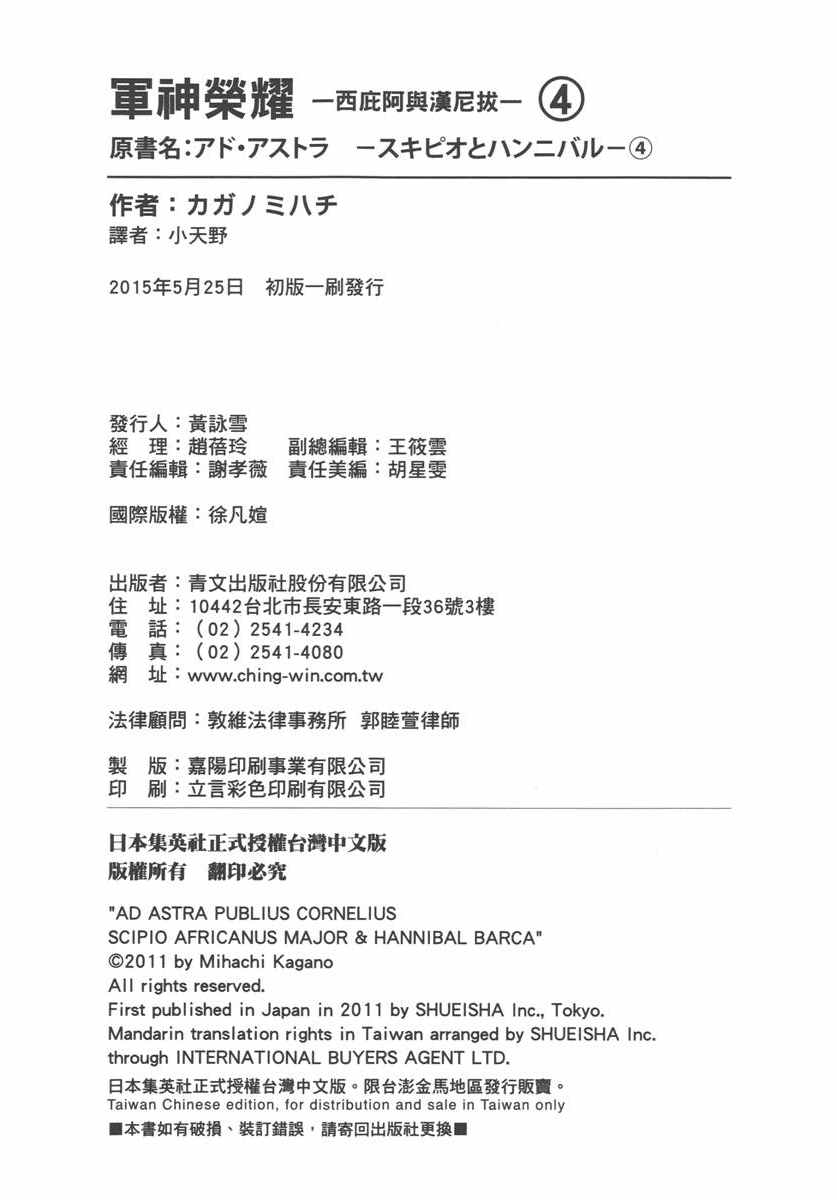 軍神榮耀 —西庇阿與漢尼拔— ④
原書名:アド・アストラ —スキピオとハンニバル—④

作者:カガノミハチ
譯者:小天野

2015年5月25日 初版一刷發行

發行人:黃詠雪
經 理:趙蓓玲 副總編輯:王筱雲
責任編輯:謝孝薇 責任美編:胡星雯

國際版權:徐凡媗

出版者:青文出版社股份有限公司
住 址:10442台北市長安東路一段36號3樓
電 話:(02)2541-4234
傳 真:(02)2541-4080
網 址:www.ching-win.com.tw

法律顧問:敦維法律事務所 郭睦萱律師

製 版:嘉陽印刷事業有限公司
印 刷:立言彩色印刷有限公司

日本集英社正式授權台灣中文版
版權所有 翻印必究

"AD ASTRA PUBLIUS CORNELIUS SCIPIO AFRICANUS MAJOR & HANNIBAL BARCA"
©2011 by Mihachi Kagano
All rights reserved.
First published in Japan in 2011 by SHUEISHA Inc., Tokyo.
Mandarin translation rights in Taiwan arranged by SHUEISHA Inc. through INTERNATIONAL BUYERS AGENT LTD.
日本集英社正式授權台灣中文版。限台澎金馬地區發行販賣。
Taiwan Chinese edition, for distribution and sale in Taiwan only
■本書如有破損、裝訂錯誤,請寄回出版社更換■